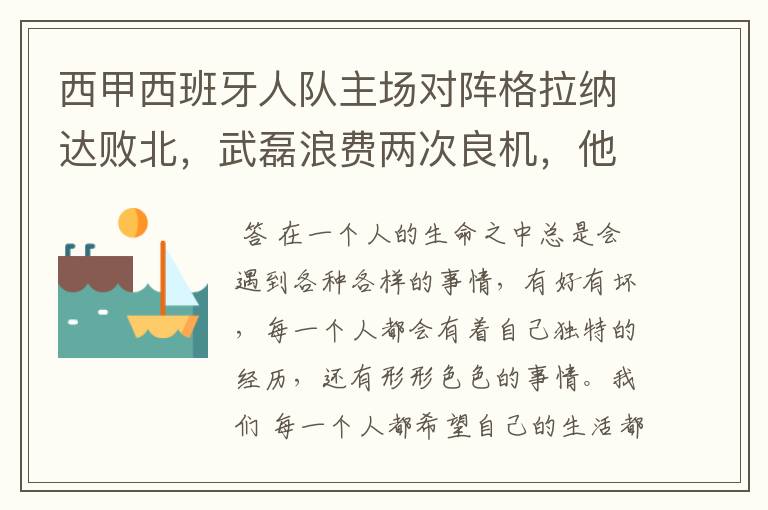 西甲西班牙人队主场对阵格拉纳达败北，武磊浪费两次良机，他

答 在一个人的生命之中总是会遇到各种各样的事情，有好有坏，每一个人都会有着自己独特的经历，还有形形色色的事情。我们 每一个人都希望自己的生活都